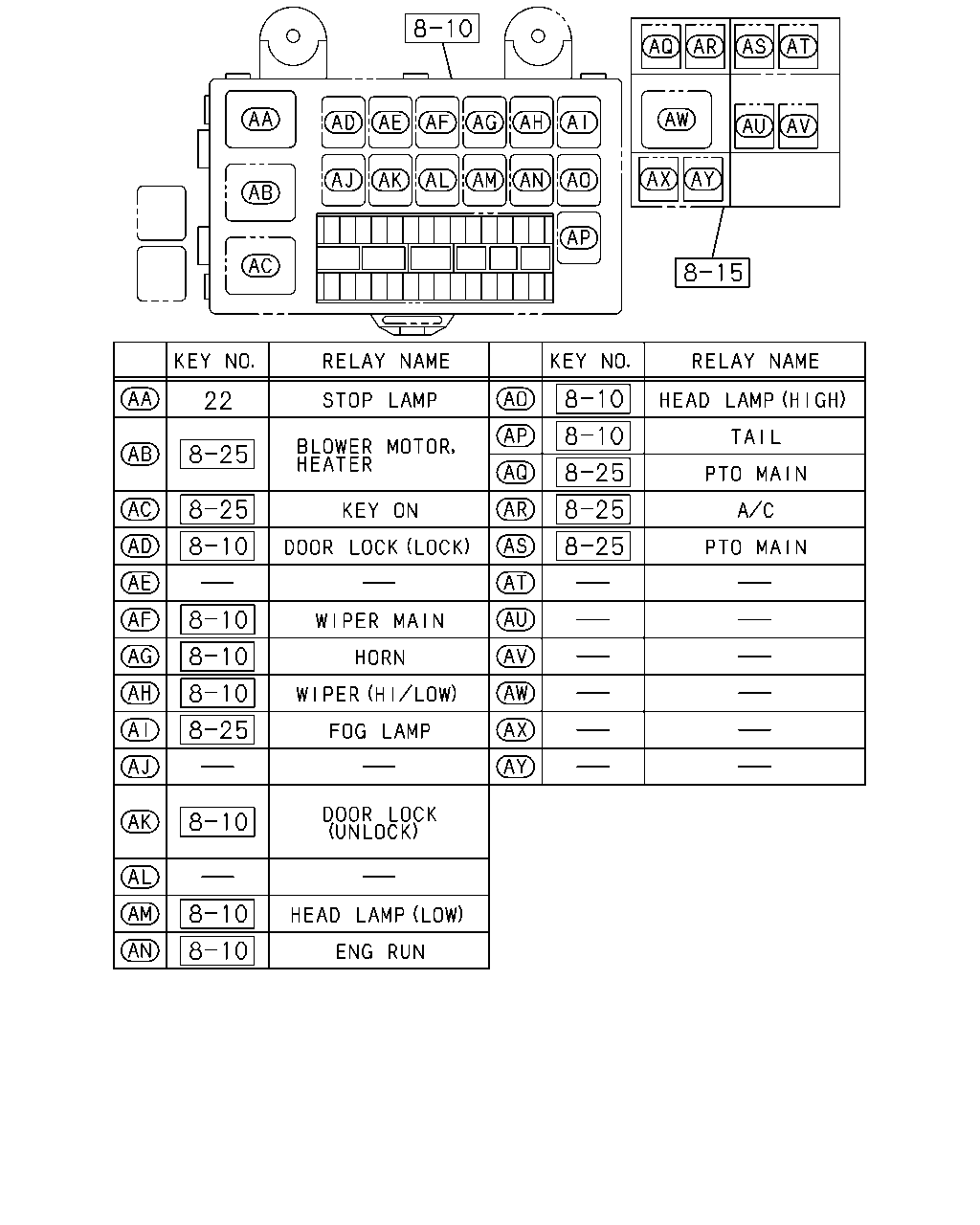 8-10

AA AD AE AF AG AH AI
AB AJ AK AL AM AN AO
AC AP

AQ AR AS AT
AW AU AV
AX AY

8-15

| | KEY NO. | RELAY NAME |
|---|---|---|
| AA | 22 | STOP LAMP |
| AB | 8-25 | BLOWER MOTOR, HEATER |
| AC | 8-25 | KEY ON |
| AD | 8-10 | DOOR LOCK (LOCK) |
| AE | — | — |
| AF | 8-10 | WIPER MAIN |
| AG | 8-10 | HORN |
| AH | 8-10 | WIPER (HI/LOW) |
| AI | 8-25 | FOG LAMP |
| AJ | — | — |
| AK | 8-10 | DOOR LOCK (UNLOCK) |
| AL | — | — |
| AM | 8-10 | HEAD LAMP (LOW) |
| AN | 8-10 | ENG RUN |

| | KEY NO. | RELAY NAME |
|---|---|---|
| AO | 8-10 | HEAD LAMP (HIGH) |
| AP | 8-10 | TAIL |
| AQ | 8-25 | PTO MAIN |
| AR | 8-25 | A/C |
| AS | 8-25 | PTO MAIN |
| AT | — | — |
| AU | — | — |
| AV | — | — |
| AW | — | — |
| AX | — | — |
| AY | — | — |